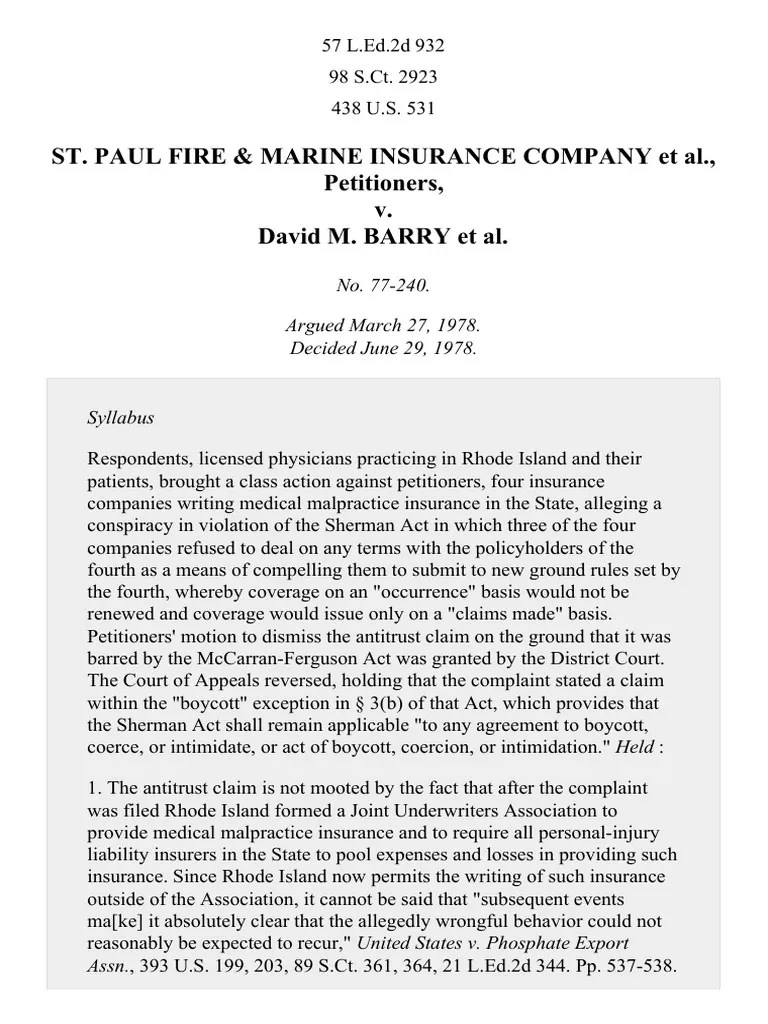 57 L.Ed.2d 932

98 S.Ct. 2923

438 U.S. 531

ST. PAUL FIRE & MARINE INSURANCE COMPANY et al., Petitioners,
v.
David M. BARRY et al.

No. 77-240.

Argued March 27, 1978.
Decided June 29, 1978.

Syllabus

Respondents, licensed physicians practicing in Rhode Island and their patients, brought a class action against petitioners, four insurance companies writing medical malpractice insurance in the State, alleging a conspiracy in violation of the Sherman Act in which three of the four companies refused to deal on any terms with the policyholders of the fourth as a means of compelling them to submit to new ground rules set by the fourth, whereby coverage on an "occurrence" basis would not be renewed and coverage would issue only on a "claims made" basis. Petitioners' motion to dismiss the antitrust claim on the ground that it was barred by the McCarran-Ferguson Act was granted by the District Court. The Court of Appeals reversed, holding that the complaint stated a claim within the "boycott" exception in § 3(b) of that Act, which provides that the Sherman Act shall remain applicable "to any agreement to boycott, coerce, or intimidate, or act of boycott, coercion, or intimidation." Held :

1. The antitrust claim is not mooted by the fact that after the complaint was filed Rhode Island formed a Joint Underwriters Association to provide medical malpractice insurance and to require all personal-injury liability insurers in the State to pool expenses and losses in providing such insurance. Since Rhode Island now permits the writing of such insurance outside of the Association, it cannot be said that "subsequent events ma[ke] it absolutely clear that the allegedly wrongful behavior could not reasonably be expected to recur," United States v. Phosphate Export Assn., 393 U.S. 199, 203, 89 S.Ct. 361, 364, 21 L.Ed.2d 344. Pp. 537-538.